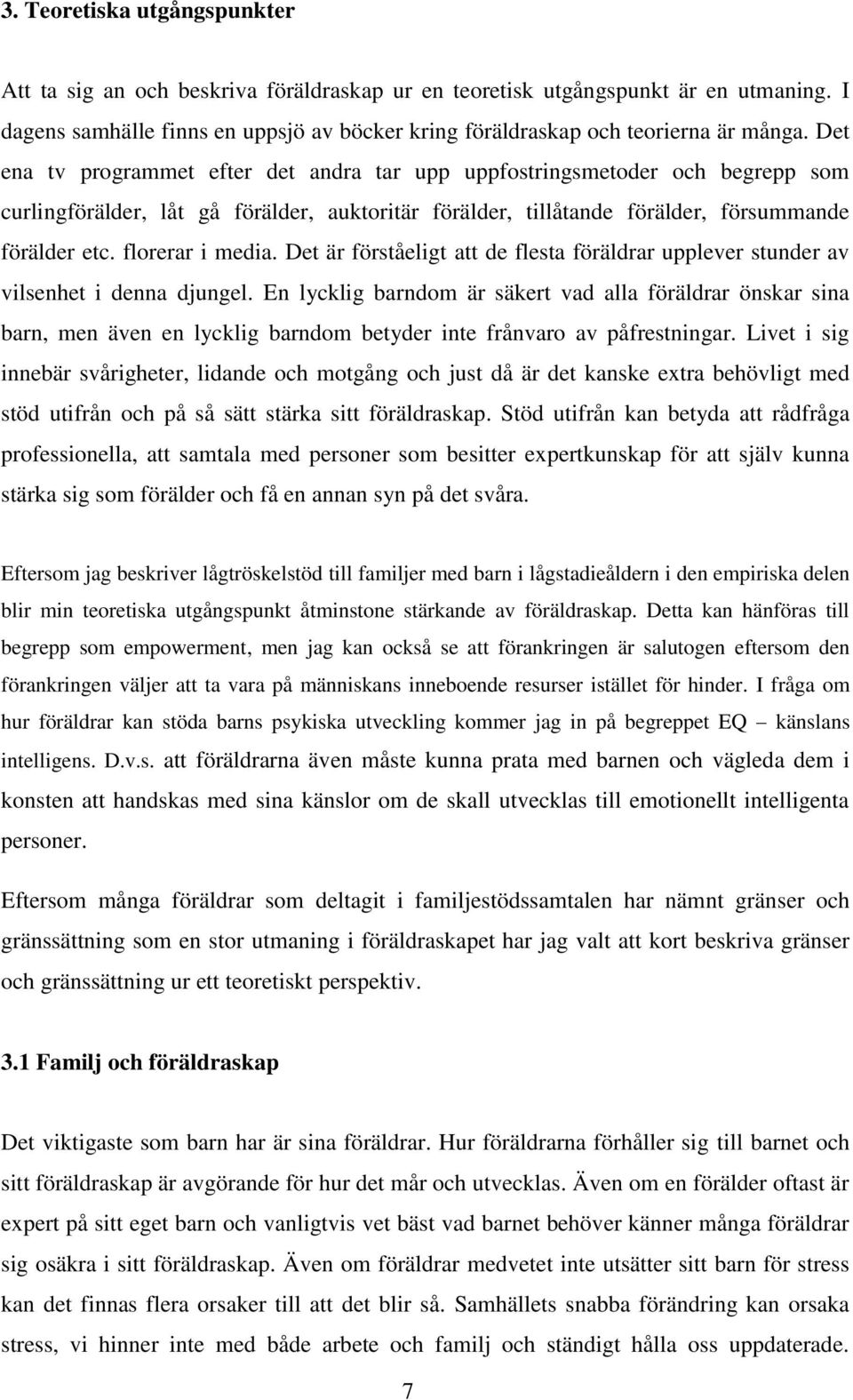 3. Teoretiska utgångspunkter

Att ta sig an och beskriva föräldraskap ur en teoretisk utgångspunkt är en utmaning. I dagens samhälle finns en uppsjö av böcker kring föräldraskap och teorierna är många. Det ena tv programmet efter det andra tar upp uppfostringsmetoder och begrepp som curlingförälder, låt gå förälder, auktoritär förälder, tillåtande förälder, försummande förälder etc. florerar i media. Det är förståeligt att de flesta föräldrar upplever stunder av vilsenhet i denna djungel. En lycklig barndom är säkert vad alla föräldrar önskar sina barn, men även en lycklig barndom betyder inte frånvaro av påfrestningar. Livet i sig innebär svårigheter, lidande och motgång och just då är det kanske extra behövligt med stöd utifrån och på så sätt stärka sitt föräldraskap. Stöd utifrån kan betyda att rådfråga professionella, att samtala med personer som besitter expertkunskap för att själv kunna stärka sig som förälder och få en annan syn på det svåra.

Eftersom jag beskriver lågtröskelstöd till familjer med barn i lågstadieåldern i den empiriska delen blir min teoretiska utgångspunkt åtminstone stärkande av föräldraskap. Detta kan hänföras till begrepp som empowerment, men jag kan också se att förankringen är salutogen eftersom den förankringen väljer att ta vara på människans inneboende resurser istället för hinder. I fråga om hur föräldrar kan stöda barns psykiska utveckling kommer jag in på begreppet EQ – känslans intelligens. D.v.s. att föräldrarna även måste kunna prata med barnen och vägleda dem i konsten att handskas med sina känslor om de skall utvecklas till emotionellt intelligenta personer.

Eftersom många föräldrar som deltagit i familjestödssamtalen har nämnt gränser och gränssättning som en stor utmaning i föräldraskapet har jag valt att kort beskriva gränser och gränssättning ur ett teoretiskt perspektiv.

3.1 Familj och föräldraskap

Det viktigaste som barn har är sina föräldrar. Hur föräldrarna förhåller sig till barnet och sitt föräldraskap är avgörande för hur det mår och utvecklas. Även om en förälder oftast är expert på sitt eget barn och vanligtvis vet bäst vad barnet behöver känner många föräldrar sig osäkra i sitt föräldraskap. Även om föräldrar medvetet inte utsätter sitt barn för stress kan det finnas flera orsaker till att det blir så. Samhällets snabba förändring kan orsaka stress, vi hinner inte med både arbete och familj och ständigt hålla oss uppdaterade.

7